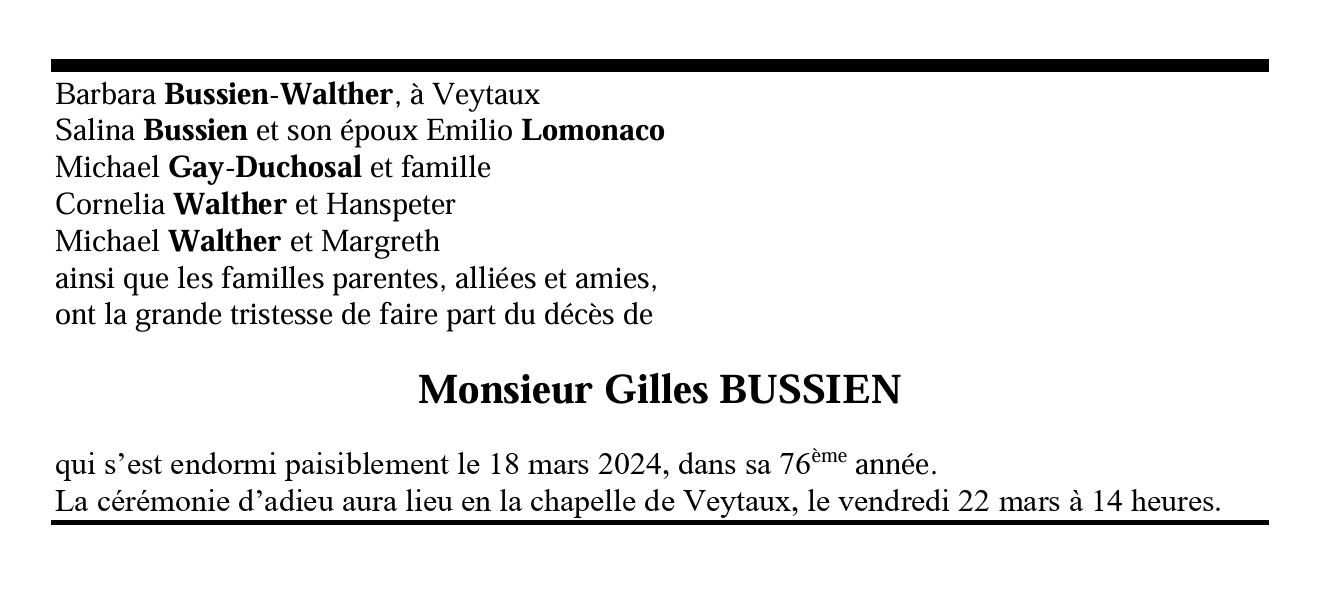 Barbara Bussien-Walther, à Veytaux
Salina Bussien et son époux Emilio Lomonaco
Michael Gay-Duchosal et famille
Cornelia Walther et Hanspeter
Michael Walther et Margreth
ainsi que les familles parentes, alliées et amies,
ont la grande tristesse de faire part du décès de

Monsieur Gilles BUSSIEN

qui s'est endormi paisiblement le 18 mars 2024, dans sa 76ème année.
La cérémonie d'adieu aura lieu en la chapelle de Veytaux, le vendredi 22 mars à 14 heures.